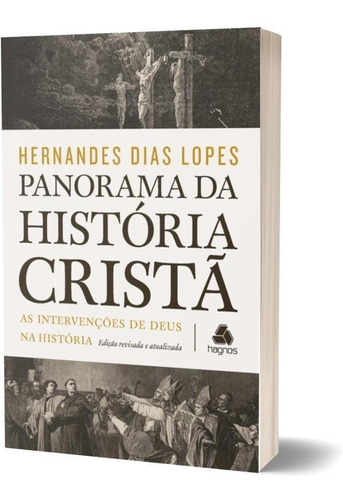 HERNANDES DIAS LOPES
PANORAMA DA HISTÓRIA CRISTÃ

AS INTERVENÇÕES DE DEUS NA HISTÓRIA

Edição revisada e atualizada

hagnos